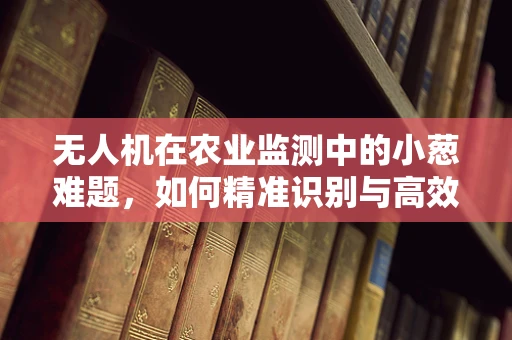 无人机在农业监测中的小葱难题，如何精准识别与高效